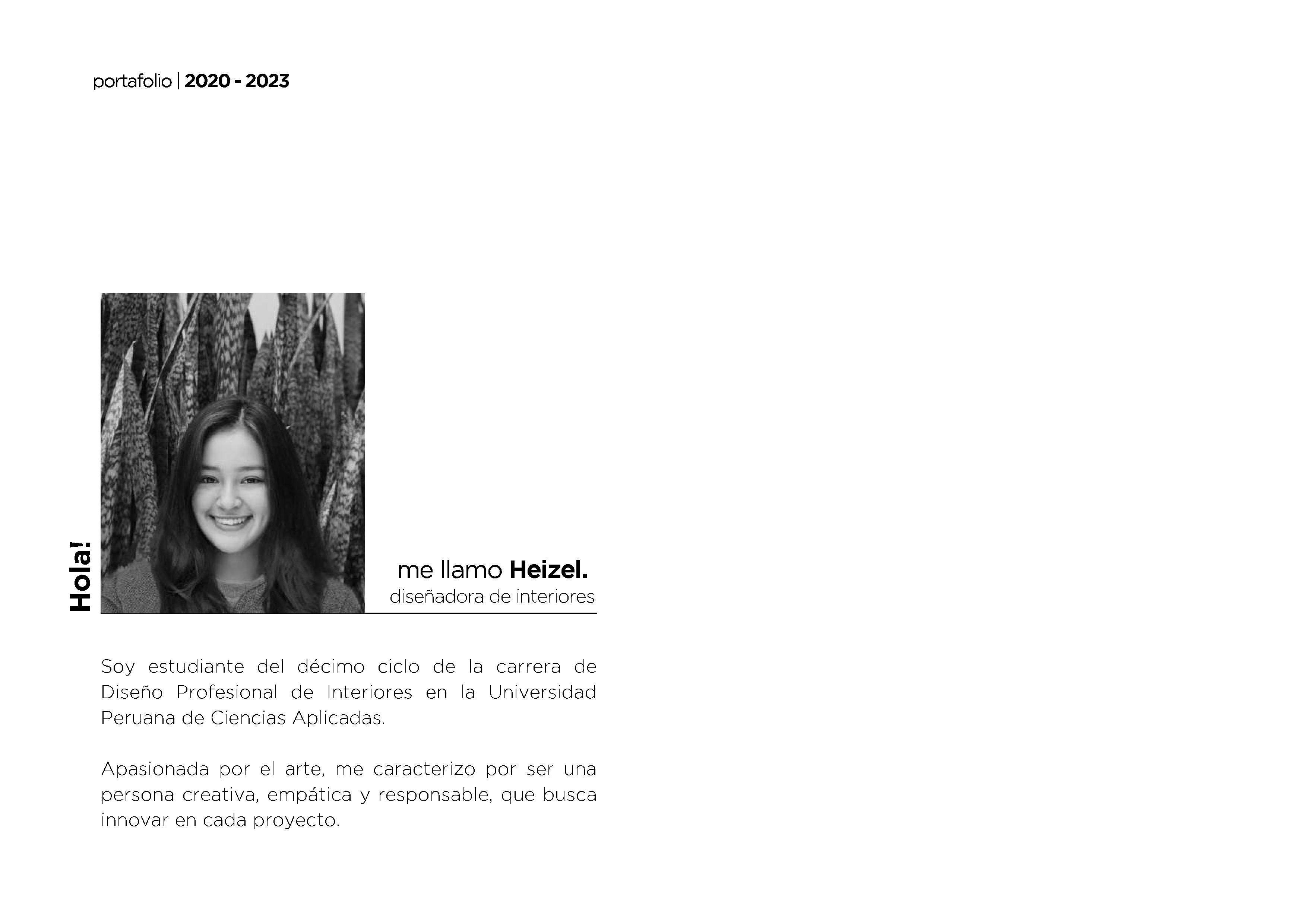 portafolio | 2020 - 2023

Hola!

me llamo Heizel.
diseñadora de interiores

Soy estudiante del décimo ciclo de la carrera de Diseño Profesional de Interiores en la Universidad Peruana de Ciencias Aplicadas.

Apasionada por el arte, me caracterizo por ser una persona creativa, empática y responsable, que busca innovar en cada proyecto.